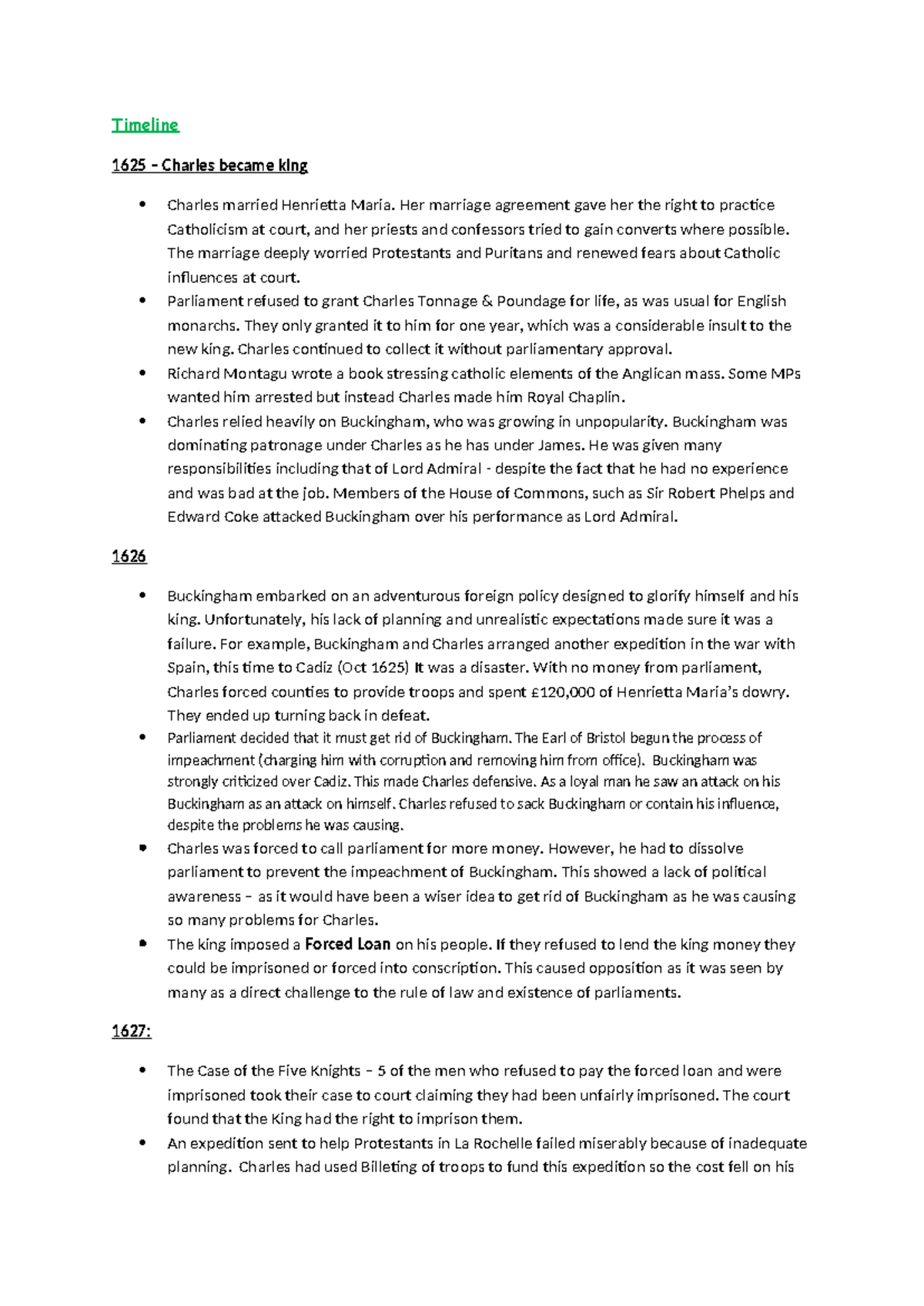 Timeline

1625 – Charles became king

• Charles married Henrietta Maria. Her marriage agreement gave her the right to practice Catholicism at court, and her priests and confessors tried to gain converts where possible. The marriage deeply worried Protestants and Puritans and renewed fears about Catholic influences at court.
• Parliament refused to grant Charles Tonnage & Poundage for life, as was usual for English monarchs. They only granted it to him for one year, which was a considerable insult to the new king. Charles continued to collect it without parliamentary approval.
• Richard Montagu wrote a book stressing catholic elements of the Anglican mass. Some MPs wanted him arrested but instead Charles made him Royal Chaplin.
• Charles relied heavily on Buckingham, who was growing in unpopularity. Buckingham was dominating patronage under Charles as he has under James. He was given many responsibilities including that of Lord Admiral - despite the fact that he had no experience and was bad at the job. Members of the House of Commons, such as Sir Robert Phelps and Edward Coke attacked Buckingham over his performance as Lord Admiral.

1626

• Buckingham embarked on an adventurous foreign policy designed to glorify himself and his king. Unfortunately, his lack of planning and unrealistic expectations made sure it was a failure. For example, Buckingham and Charles arranged another expedition in the war with Spain, this time to Cadiz (Oct 1625) It was a disaster. With no money from parliament, Charles forced counties to provide troops and spent £120,000 of Henrietta Maria's dowry. They ended up turning back in defeat.
• Parliament decided that it must get rid of Buckingham. The Earl of Bristol begun the process of impeachment (charging him with corruption and removing him from office). Buckingham was strongly criticized over Cadiz. This made Charles defensive. As a loyal man he saw an attack on his Buckingham as an attack on himself. Charles refused to sack Buckingham or contain his influence, despite the problems he was causing.
• Charles was forced to call parliament for more money. However, he had to dissolve parliament to prevent the impeachment of Buckingham. This showed a lack of political awareness – as it would have been a wiser idea to get rid of Buckingham as he was causing so many problems for Charles.
• The king imposed a Forced Loan on his people. If they refused to lend the king money they could be imprisoned or forced into conscription. This caused opposition as it was seen by many as a direct challenge to the rule of law and existence of parliaments.

1627:

• The Case of the Five Knights – 5 of the men who refused to pay the forced loan and were imprisoned took their case to court claiming they had been unfairly imprisoned. The court found that the King had the right to imprison them.
• An expedition sent to help Protestants in La Rochelle failed miserably because of inadequate planning. Charles had used Billeting of troops to fund this expedition so the cost fell on his